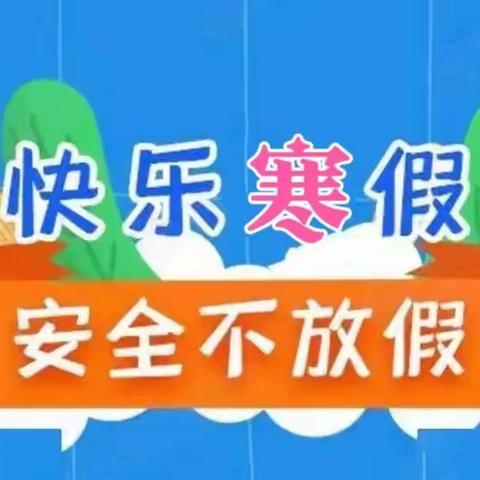 快乐寒假
安全不放假